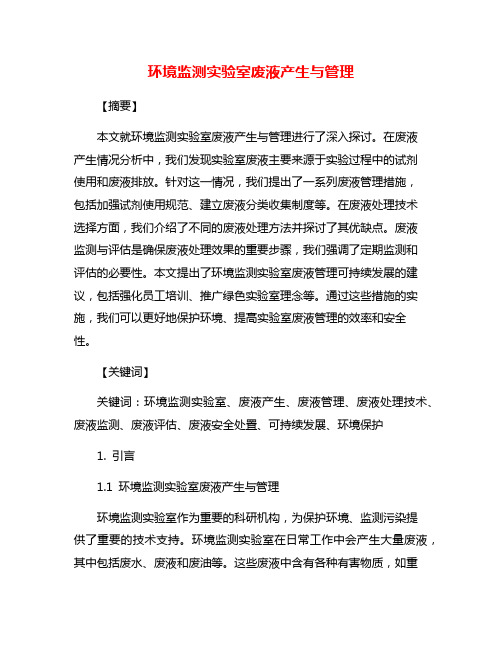 环境监测实验室废液产生与管理

【摘要】

本文就环境监测实验室废液产生与管理进行了深入探讨。在废液产生情况分析中，我们发现实验室废液主要来源于实验过程中的试剂使用和废液排放。针对这一情况，我们提出了一系列废液管理措施，包括加强试剂使用规范、建立废液分类收集制度等。在废液处理技术选择方面，我们介绍了不同的废液处理方法并探讨了其优缺点。废液监测与评估是确保废液处理效果的重要步骤，我们强调了定期监测和评估的必要性。本文提出了环境监测实验室废液管理可持续发展的建议，包括强化员工培训、推广绿色实验室理念等。通过这些措施的实施，我们可以更好地保护环境、提高实验室废液管理的效率和安全性。

【关键词】

关键词：环境监测实验室、废液产生、废液管理、废液处理技术、废液监测、废液评估、废液安全处置、可持续发展、环境保护

1. 引言

1.1 环境监测实验室废液产生与管理

环境监测实验室作为重要的科研机构，为保护环境、监测污染提供了重要的技术支持。环境监测实验室在日常工作中会产生大量废液，其中包括废水、废液和废油等。这些废液中含有各种有害物质，如重